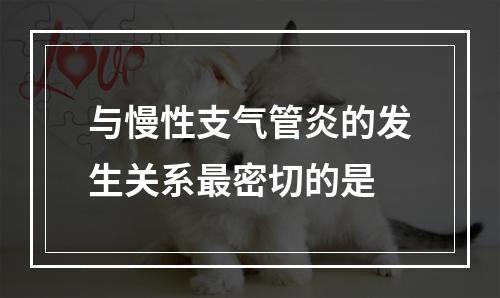 Love

与慢性支气管炎的发生关系最密切的是